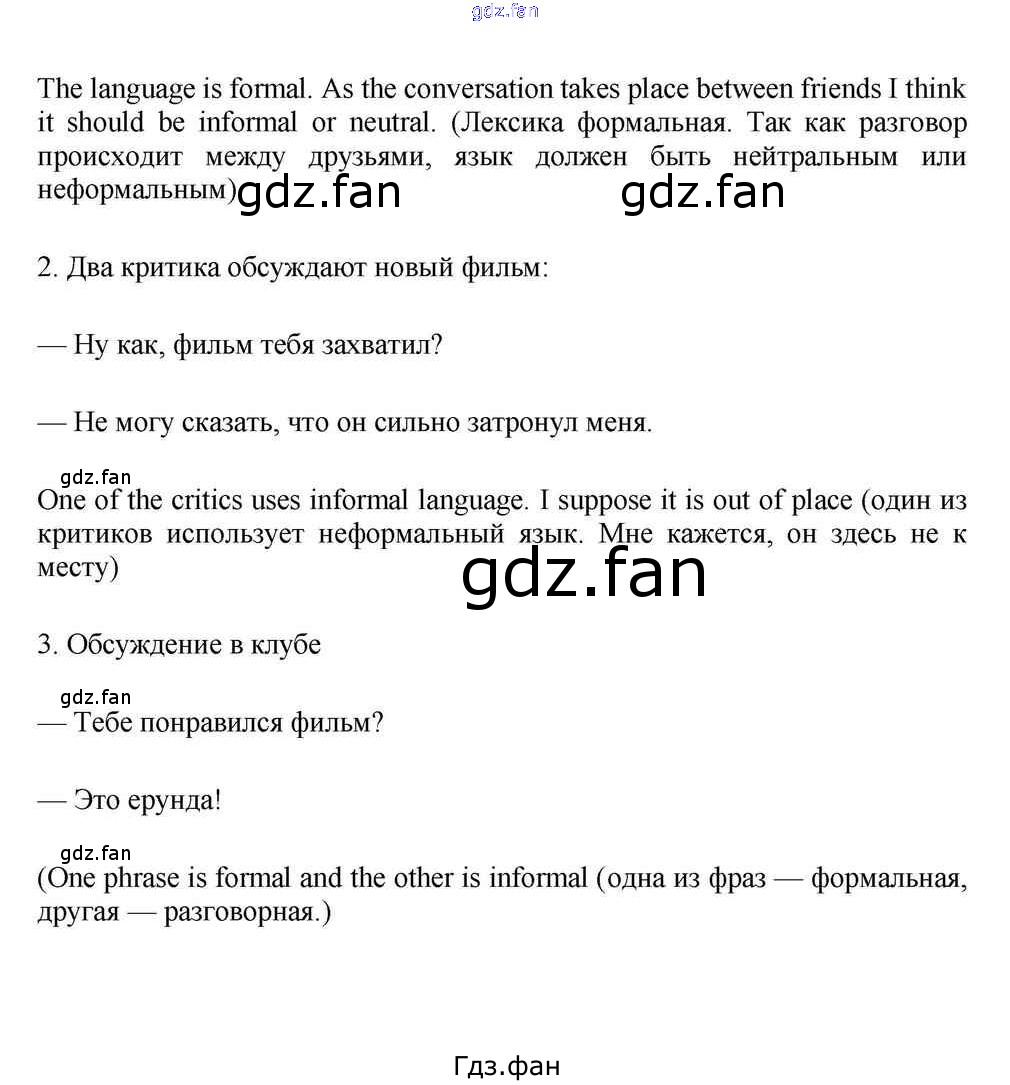 gdz.fan

The language is formal. As the conversation takes place between friends I think it should be informal or neutral. (Лексика формальная. Так как разговор происходит между друзьями, язык должен быть нейтральным или неформальным) gdz.fan gdz.fan

2. Два критика обсуждают новый фильм:

— Ну как, фильм тебя захватил?

— Не могу сказать, что он сильно затронул меня.

gdz.fan
One of the critics uses informal language. I suppose it is out of place (один из критиков использует неформальный язык. Мне кажется, он здесь не к месту)

gdz.fan

3. Обсуждение в клубе

gdz.fan
— Тебе понравился фильм?

— Это ерунда!

gdz.fan
(One phrase is formal and the other is informal (одна из фраз — формальная, другая — разговорная.)

Гдз.фан